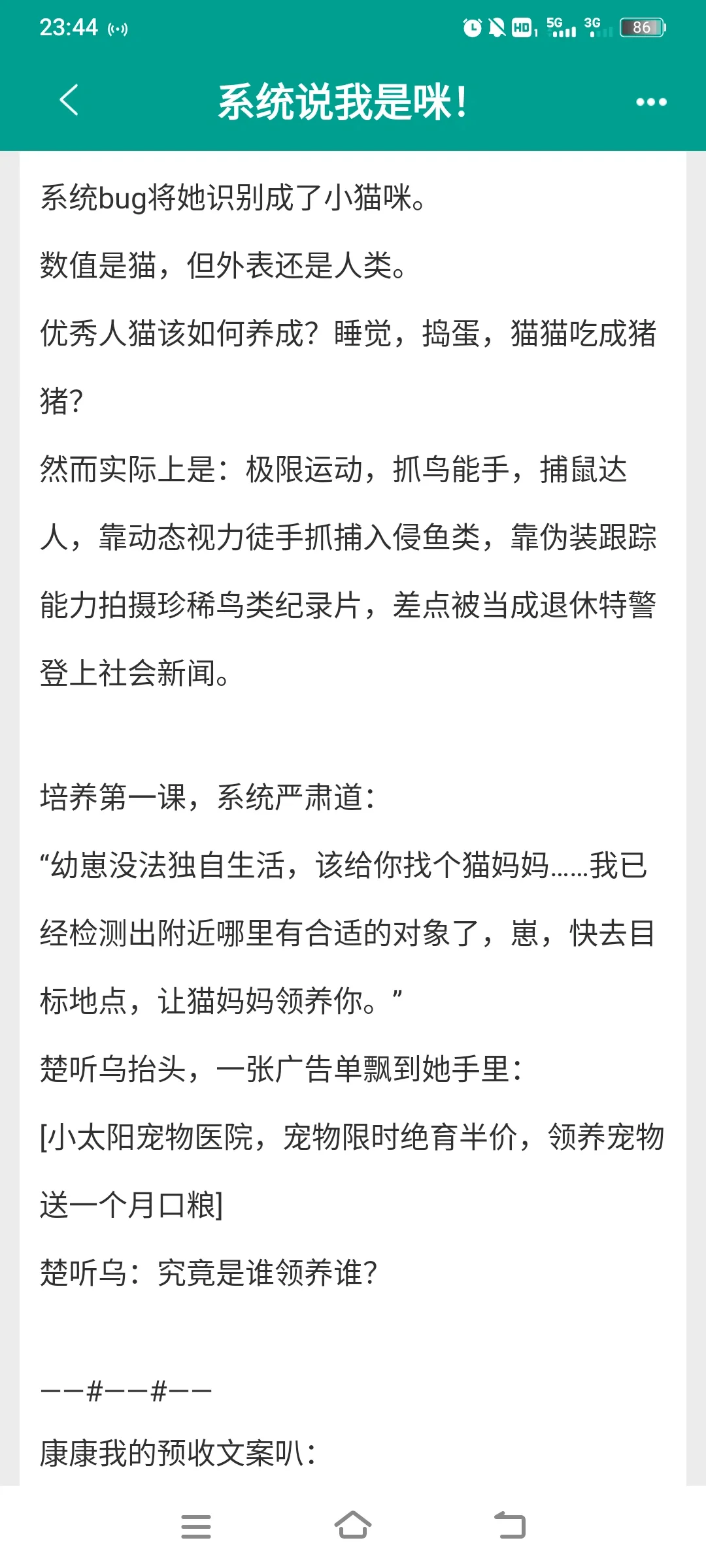 23:44 HD 5G 3G 86

系统说我是咪!

系统bug将她识别成了小猫咪。

数值是猫，但外表还是人类。

优秀人猫该如何养成？睡觉，捣蛋，猫猫吃成猪猪？

然而实际上是：极限运动，抓鸟能手，捕鼠达人，靠动态视力徒手抓捕入侵鱼类，靠伪装跟踪能力拍摄珍稀鸟类纪录片，差点被当成退休特警登上社会新闻。

培养第一课，系统严肃道：

“幼崽没法独自生活，该给你找个猫妈妈……我已经检测出附近哪里有合适的对象了，崽，快去目标地点，让猫妈妈领养你。”

楚听乌抬头，一张广告单飘到她手里：

[小太阳宠物医院，宠物限时绝育半价，领养宠物送一个月口粮]

楚听乌：究竟是谁领养谁？

——#——#——

康康我的预收文案叭：